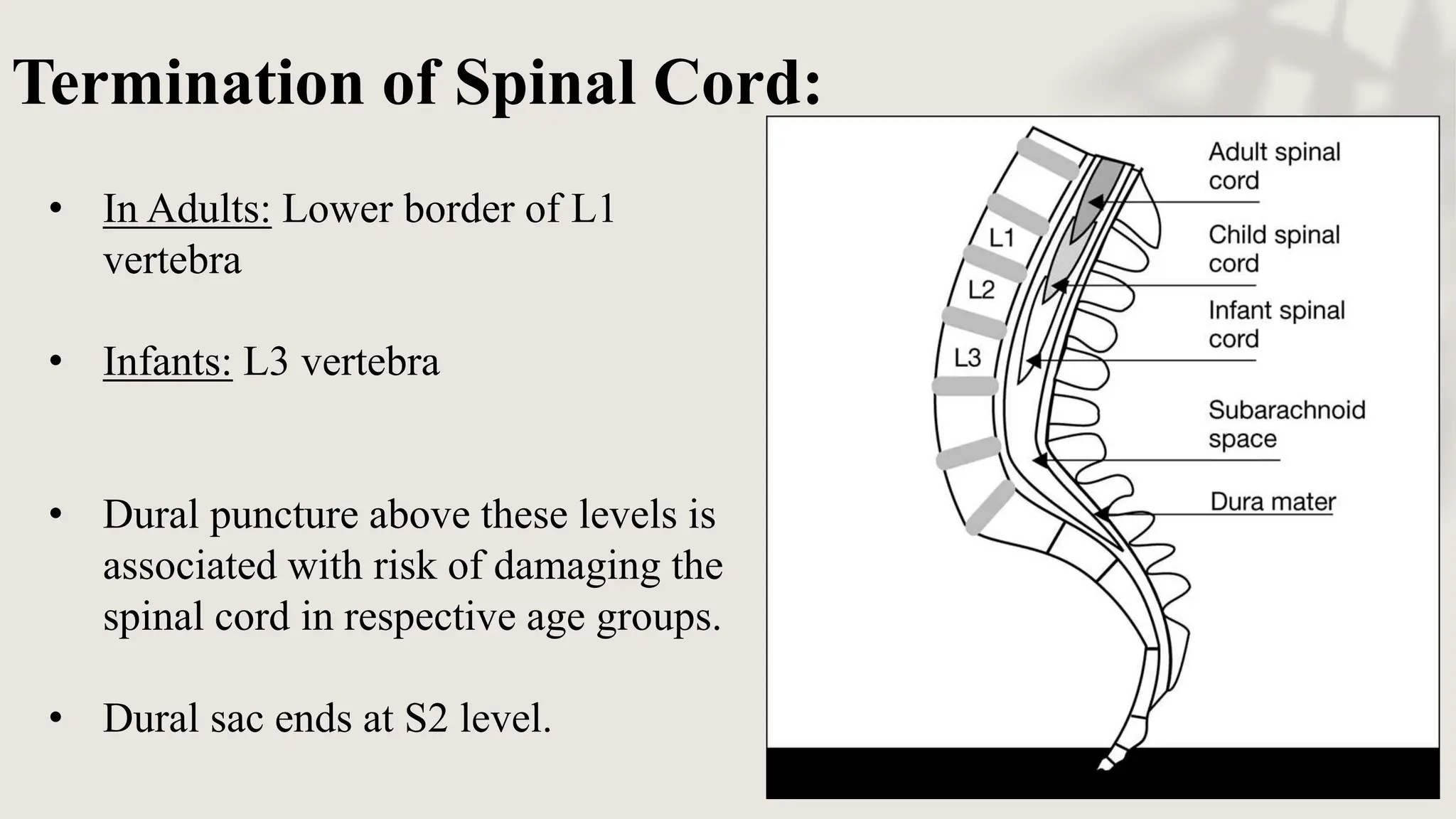 Termination of Spinal Cord:

• In Adults: Lower border of L1 vertebra

• Infants: L3 vertebra

• Dural puncture above these levels is associated with risk of damaging the spinal cord in respective age groups.

• Dural sac ends at S2 level.

L1
L2
L3

Adult spinal cord

Child spinal cord

Infant spinal cord

Subarachnoid space

Dura mater